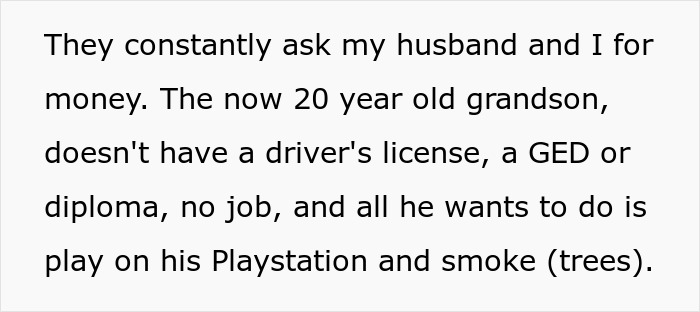 They constantly ask my husband and I for money. The now 20 year old grandson, doesn't have a driver's license, a GED or diploma, no job, and all he wants to do is play on his Playstation and smoke (trees).